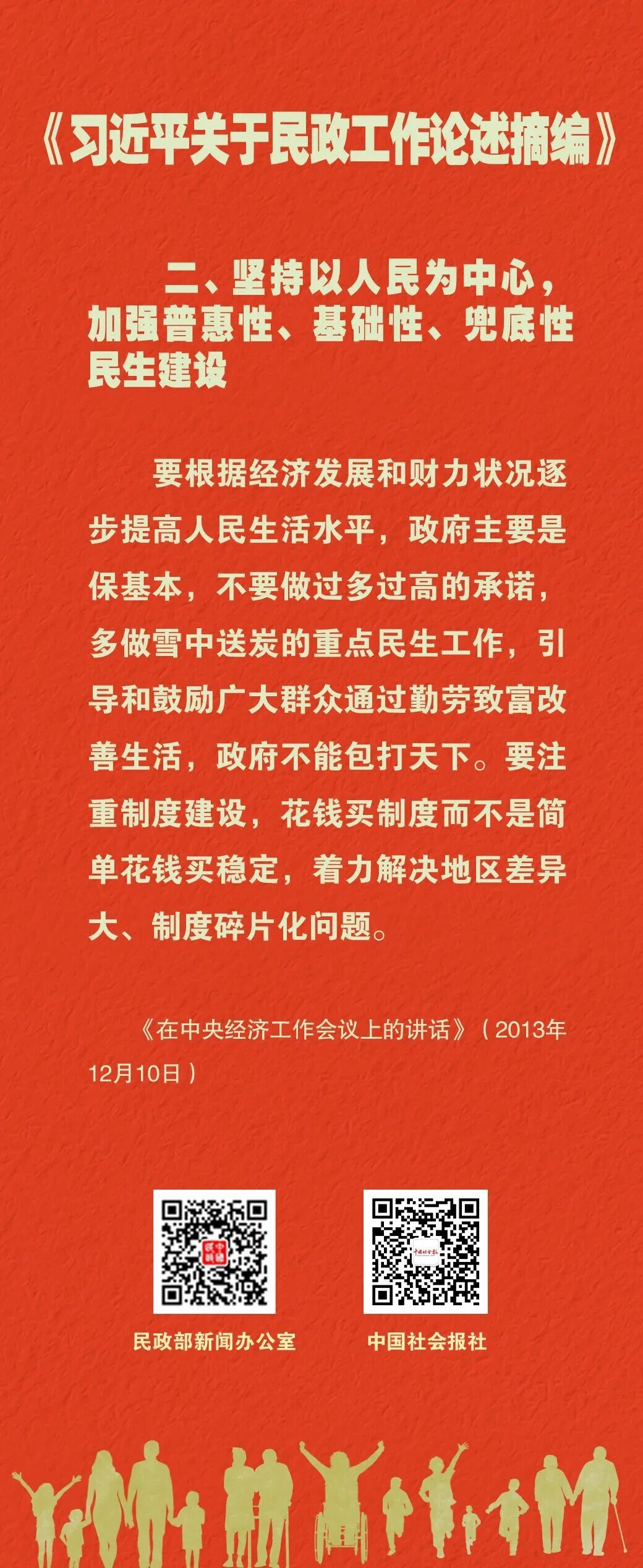 《习近平关于民政工作论述摘编》

二、坚持以人民为中心，加强普惠性、基础性、兜底性民生建设

要根据经济发展和财力状况逐步提高人民生活水平，政府主要是保基本，不要做过多过高的承诺，多做雪中送炭的重点民生工作，引导和鼓励广大群众通过勤劳致富改善生活，政府不能包打天下。要注重制度建设，花钱买制度而不是简单花钱买稳定，着力解决地区差异大、制度碎片化问题。

《在中央经济工作会议上的讲话》（2013年12月10日）

民政部新闻办公室

中国社会报社